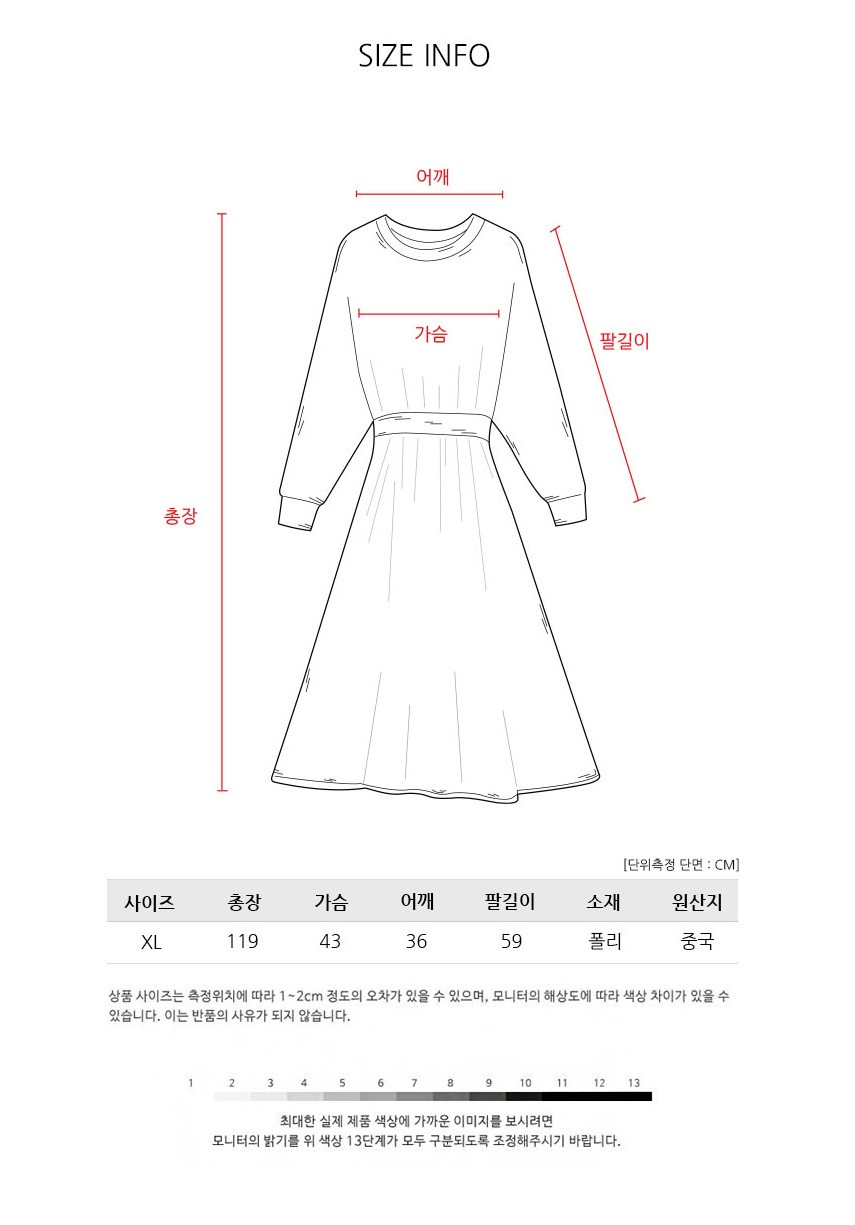 SIZE INFO

어깨

가슴

팔길이

총장

[단위측정 단면 : CM]

| 사이즈 | 총장 | 가슴 | 어깨 | 팔길이 | 소재 | 원산지 |
|---|---|---|---|---|---|---|
| XL | 119 | 43 | 36 | 59 | 폴리 | 중국 |

상품 사이즈는 측정위치에 따라 1~2cm 정도의 오차가 있을 수 있으며, 모니터의 해상도에 따라 색상 차이가 있을 수 있습니다. 이는 반품의 사유가 되지 않습니다.

1 2 3 4 5 6 7 8 9 10 11 12 13

최대한 실제 제품 색상에 가까운 이미지를 보시려면
모니터의 밝기를 위 색상 13단계가 모두 구분되도록 조정해주시기 바랍니다.